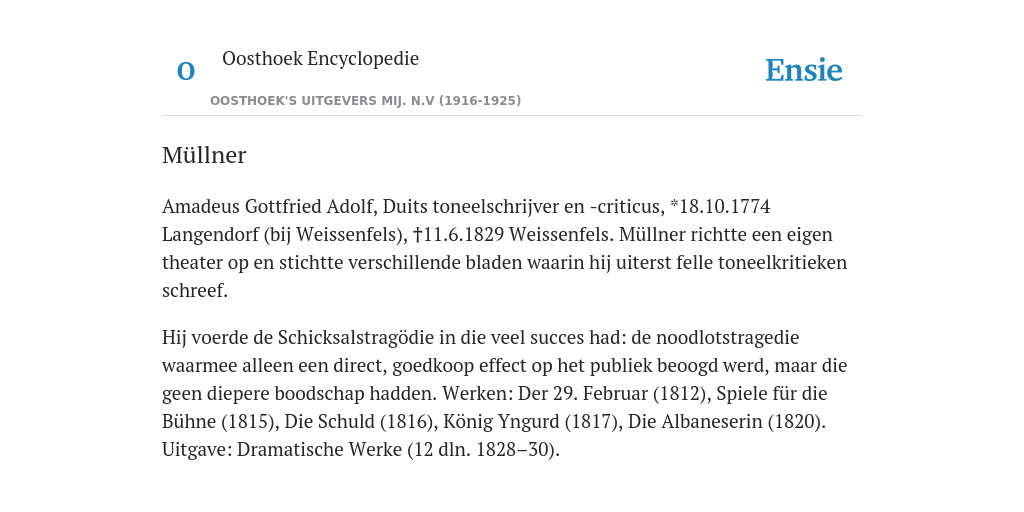 O

Oosthoek Encyclopedie

OOSTHOEK'S UITGEVERS MIJ. N.V (1916-1925)

Ensie

Müllner

Amadeus Gottfried Adolf, Duits toneelschrijver en -criticus, *18.10.1774 Langendorf (bij Weissenfels), †11.6.1829 Weissenfels. Müllner richtte een eigen theater op en stichtte verschillende bladen waarin hij uiterst felle toneelkritieken schreef.

Hij voerde de Schicksalstragödie in die veel succes had: de noodlotstragedie waarmee alleen een direct, goedkoop effect op het publiek beoogd werd, maar die geen diepere boodschap hadden. Werken: Der 29. Februar (1812), Spiele für die Bühne (1815), Die Schuld (1816), König Yngurd (1817), Die Albaneserin (1820). Uitgave: Dramatische Werke (12 dln. 1828–30).